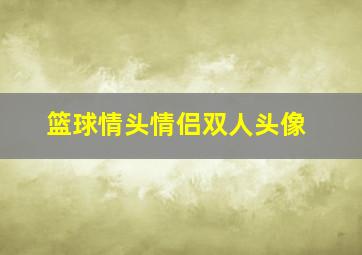 篮球情头情侣双人头像